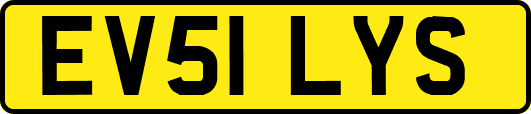 EV51 LYS